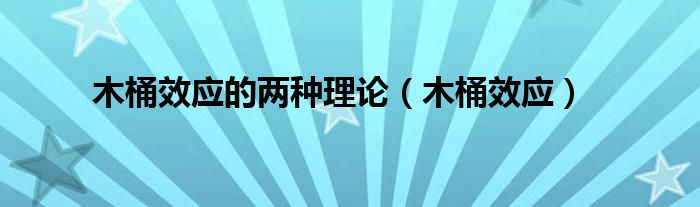 木桶效应的两种理论（木桶效应）